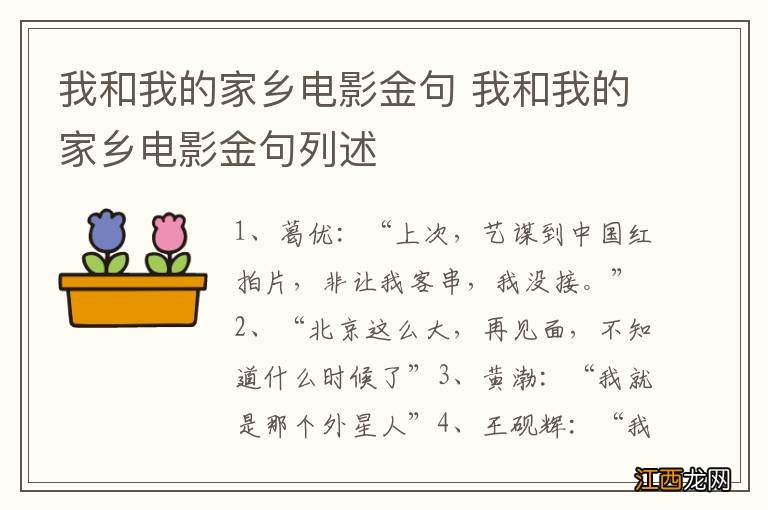 我和我的家乡电影金句 我和我的家乡电影金句列述

1、葛优：“上次，艺谋到中国红拍片，非让我客串，我没接。”2、“北京这么大，再见面，不知道什么时候了”3、黄渤：“我就是那个外星人”4、王砚辉：“我

江西龙网